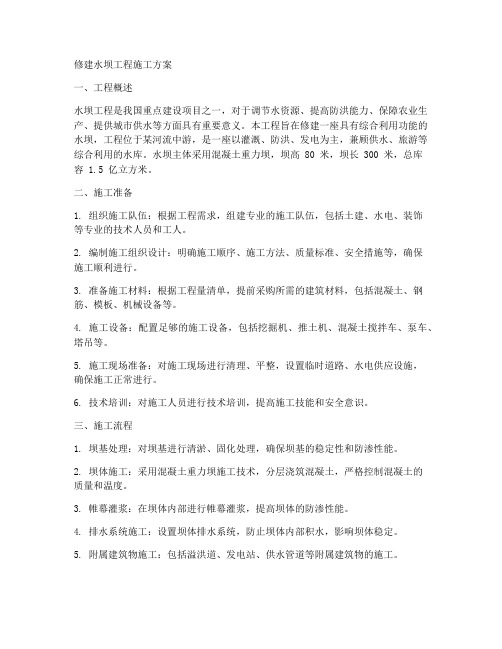 修建水坝工程施工方案

一、工程概述

水坝工程是我国重点建设项目之一，对于调节水资源、提高防洪能力、保障农业生产、提供城市供水等方面具有重要意义。本工程旨在修建一座具有综合利用功能的水坝，工程位于某河流中游，是一座以灌溉、防洪、发电为主，兼顾供水、旅游等综合利用的水库。水坝主体采用混凝土重力坝，坝高 80 米，坝长 300 米，总库容 1.5 亿立方米。

二、施工准备

1. 组织施工队伍：根据工程需求，组建专业的施工队伍，包括土建、水电、装饰等专业的技术人员和工人。

2. 编制施工组织设计：明确施工顺序、施工方法、质量标准、安全措施等，确保施工顺利进行。

3. 准备施工材料：根据工程量清单，提前采购所需的建筑材料，包括混凝土、钢筋、模板、机械设备等。

4. 施工设备：配置足够的施工设备，包括挖掘机、推土机、混凝土搅拌车、泵车、塔吊等。

5. 施工现场准备：对施工现场进行清理、平整，设置临时道路、水电供应设施，确保施工正常进行。

6. 技术培训：对施工人员进行技术培训，提高施工技能和安全意识。

三、施工流程

1. 坝基处理：对坝基进行清淤、固化处理，确保坝基的稳定性和防渗性能。

2. 坝体施工：采用混凝土重力坝施工技术，分层浇筑混凝土，严格控制混凝土的质量和温度。

3. 帷幕灌浆：在坝体内部进行帷幕灌浆，提高坝体的防渗性能。

4. 排水系统施工：设置坝体排水系统，防止坝体内部积水，影响坝体稳定。

5. 附属建筑物施工：包括溢洪道、发电站、供水管道等附属建筑物的施工。